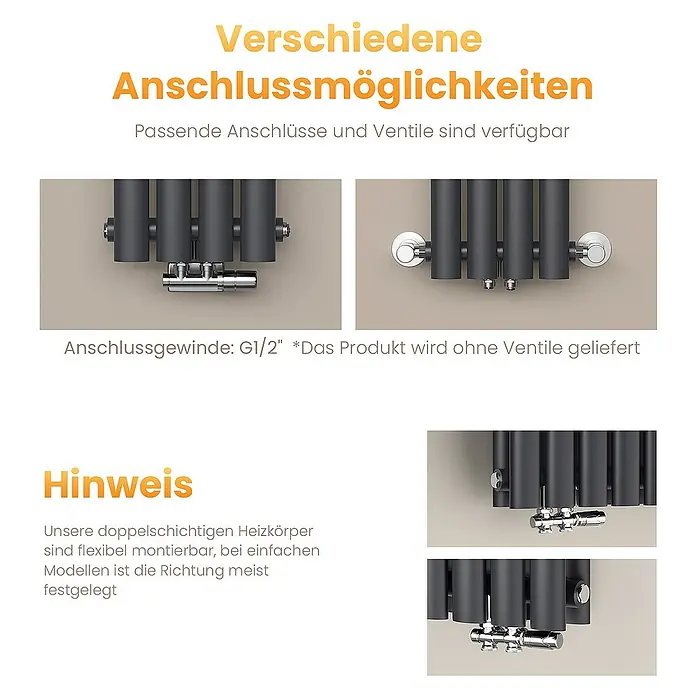 Verschiedene Anschlussmöglichkeiten

Passende Anschlüsse und Ventile sind verfügbar

Anschlussgewinde: G1/2" *Das Produkt wird ohne Ventile geliefert

Hinweis

Unsere doppelschichtigen Heizkörper sind flexibel montierbar, bei einfachen Modellen ist die Richtung meist festgelegt